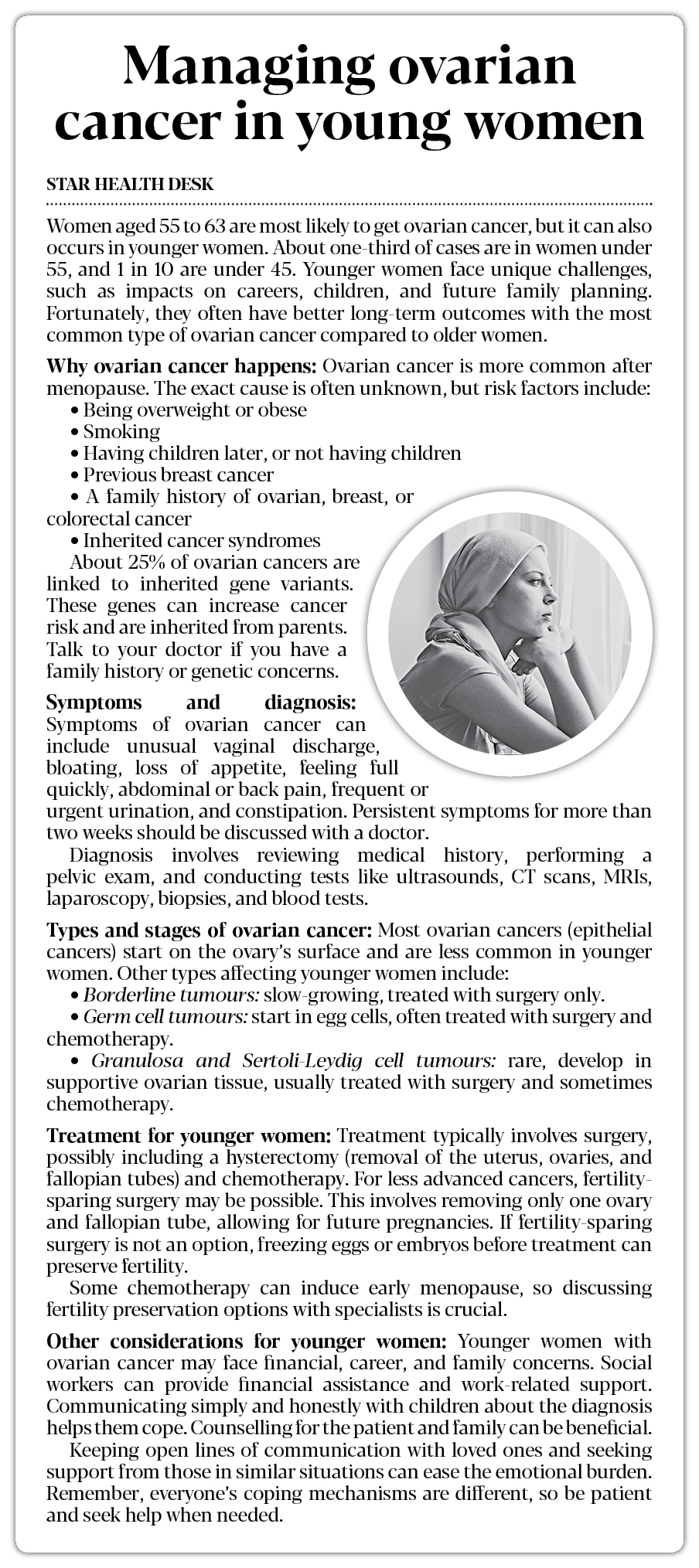 Managing ovarian cancer in young women

STAR HEALTH DESK

Women aged 55 to 63 are most likely to get ovarian cancer, but it can also occurs in younger women. About one-third of cases are in women under 55, and 1 in 10 are under 45. Younger women face unique challenges, such as impacts on careers, children, and future family planning. Fortunately, they often have better long-term outcomes with the most common type of ovarian cancer compared to older women.

Why ovarian cancer happens: Ovarian cancer is more common after menopause. The exact cause is often unknown, but risk factors include:
• Being overweight or obese
• Smoking
• Having children later, or not having children
• Previous breast cancer
• A family history of ovarian, breast, or colorectal cancer
• Inherited cancer syndromes

About 25% of ovarian cancers are linked to inherited gene variants. These genes can increase cancer risk and are inherited from parents. Talk to your doctor if you have a family history or genetic concerns.

Symptoms and diagnosis: Symptoms of ovarian cancer can include unusual vaginal discharge, bloating, loss of appetite, feeling full quickly, abdominal or back pain, frequent or urgent urination, and constipation. Persistent symptoms for more than two weeks should be discussed with a doctor.

Diagnosis involves reviewing medical history, performing a pelvic exam, and conducting tests like ultrasounds, CT scans, MRIs, laparoscopy, biopsies, and blood tests.

Types and stages of ovarian cancer: Most ovarian cancers (epithelial cancers) start on the ovary's surface and are less common in younger women. Other types affecting younger women include:
• Borderline tumours: slow-growing, treated with surgery only.
• Germ cell tumours: start in egg cells, often treated with surgery and chemotherapy.
• Granulosa and Sertoli-Leydig cell tumours: rare, develop in supportive ovarian tissue, usually treated with surgery and sometimes chemotherapy.

Treatment for younger women: Treatment typically involves surgery, possibly including a hysterectomy (removal of the uterus, ovaries, and fallopian tubes) and chemotherapy. For less advanced cancers, fertility-sparing surgery may be possible. This involves removing only one ovary and fallopian tube, allowing for future pregnancies. If fertility-sparing surgery is not an option, freezing eggs or embryos before treatment can preserve fertility.

Some chemotherapy can induce early menopause, so discussing fertility preservation options with specialists is crucial.

Other considerations for younger women: Younger women with ovarian cancer may face financial, career, and family concerns. Social workers can provide financial assistance and work-related support. Communicating simply and honestly with children about the diagnosis helps them cope. Counselling for the patient and family can be beneficial.

Keeping open lines of communication with loved ones and seeking support from those in similar situations can ease the emotional burden. Remember, everyone's coping mechanisms are different, so be patient and seek help when needed.